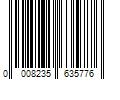 0 008235 635776